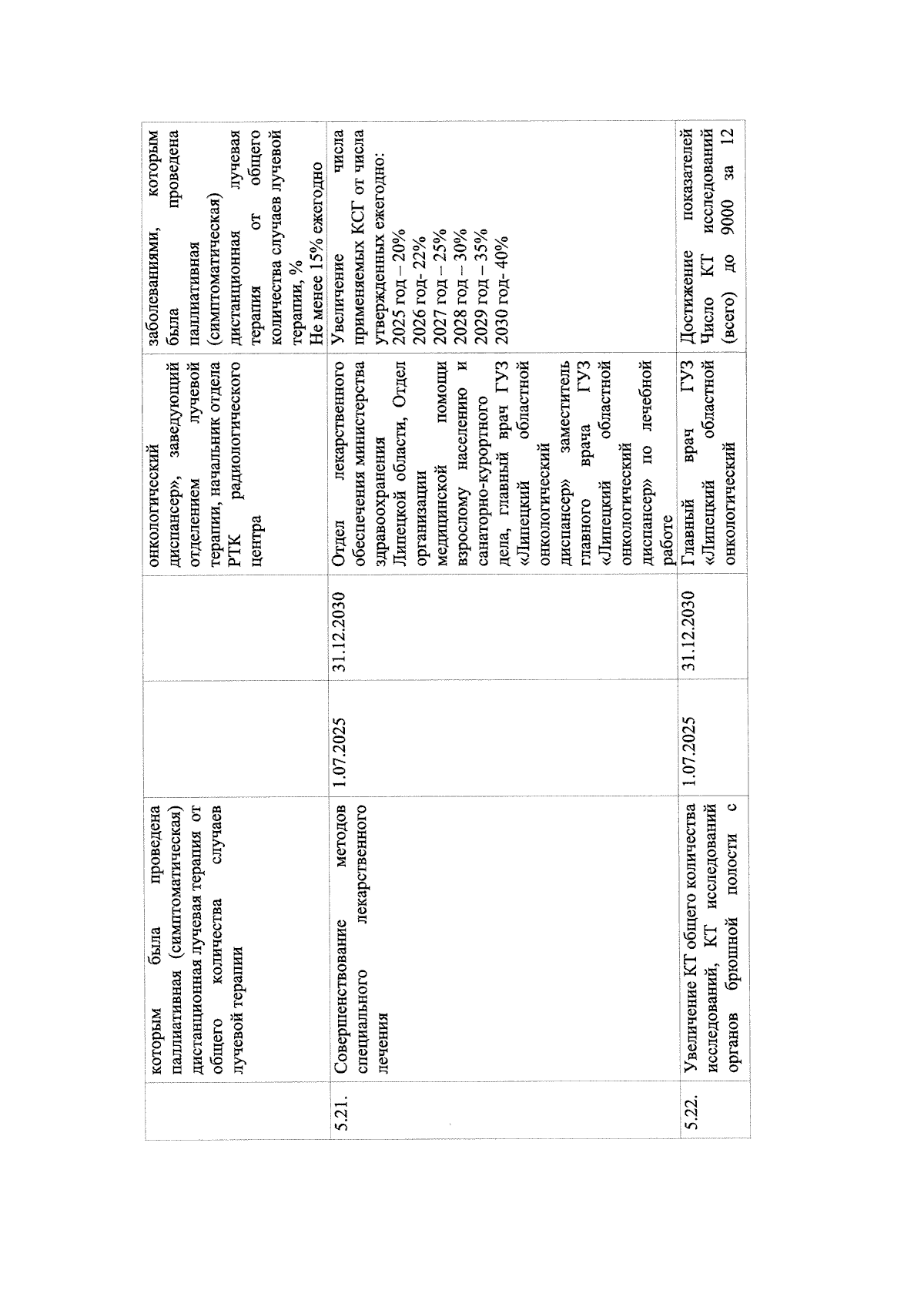 |  | которым была проведена паллиативная (симптоматическая) дистанционная лучевая терапия от общего количества случаев лучевой терапии |  |  | онкологический диспансер», заведующий отделением лучевой терапии, начальник отдела РТК радиологического центра | заболеваниями, которым была проведена паллиативная (симптоматическая) дистанционная лучевая терапия от общего количества случаев лучевой терапии, % Не менее 15% ежегодно |
|---|---|---|---|---|---|
| 5.21. | Совершенствование методов специального лекарственного лечения | 1.07.2025 | 31.12.2030 | Отдел лекарственного обеспечения министерства здравоохранения Липецкой области, Отдел организации медицинской помощи взрослому населению и санаторно-курортного дела, главный врач ГУЗ «Липецкий областной онкологический диспансер» заместитель главного врача ГУЗ «Липецкий областной онкологический диспансер» по лечебной работе | Увеличение числа применяемых КСГ от числа утвержденных ежегодно: 2025 год – 20% 2026 год- 22% 2027 год – 25% 2028 год – 30% 2029 год – 35% 2030 год- 40% |
| 5.22. | Увеличение КТ общего количества исследований, КТ исследований органов брюшной полости с | 1.07.2025 | 31.12.2030 | Главный врач ГУЗ «Липецкий областной онкологический | Достижение показателей Число КТ исследований (всего) до 9000 за 12 |